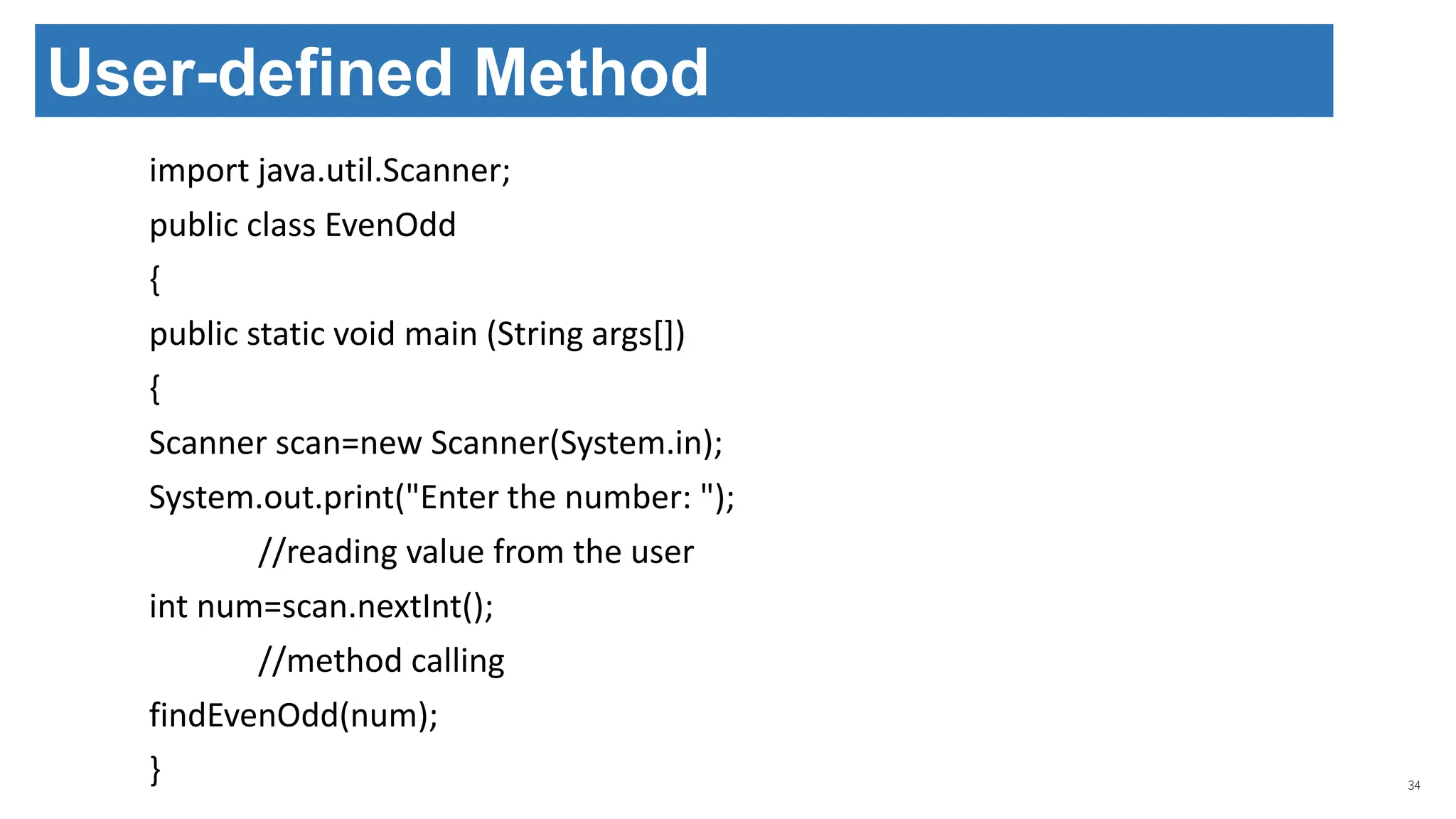 User-defined Method

import java.util.Scanner;
public class EvenOdd
{
public static void main (String args[])
{
Scanner scan=new Scanner(System.in);
System.out.print("Enter the number: ");
//reading value from the user
int num=scan.nextInt();
//method calling
findEvenOdd(num);
}

34